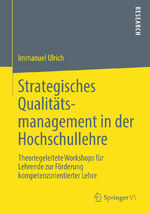 RESEARCH

Immanuel Ulrich

Strategisches Qualitätsmanagement in der Hochschullehre

Theoriegeleitete Workshops für Lehrende zur Förderung kompetenzorientierter Lehre

Springer VS